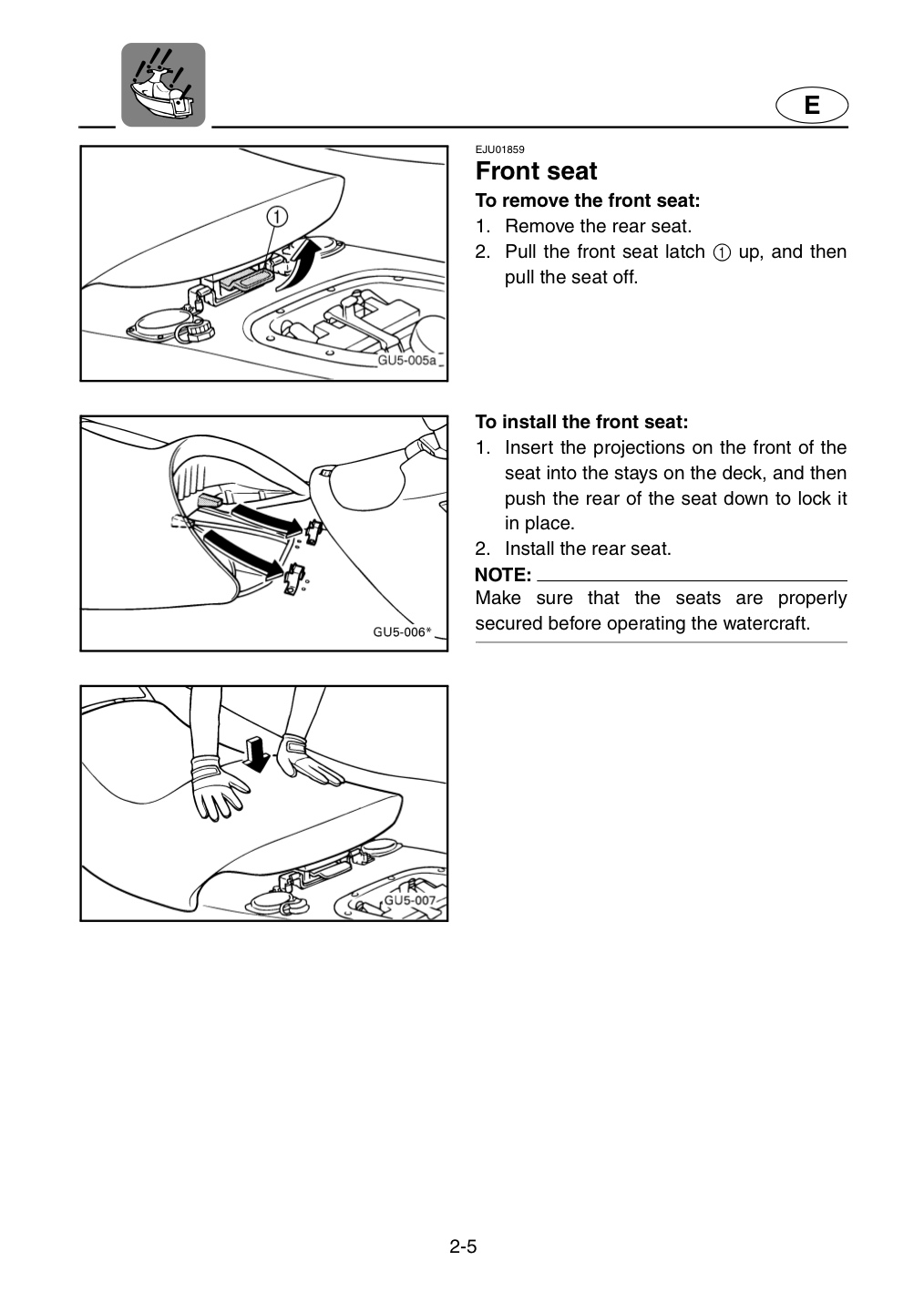 E

1

GU5-005a

GU5-006*

GU5-007

EJU01859

Front seat

To remove the front seat:

1. Remove the rear seat.

2. Pull the front seat latch ① up, and then pull the seat off.

To install the front seat:

1. Insert the projections on the front of the seat into the stays on the deck, and then push the rear of the seat down to lock it in place.

2. Install the rear seat.

NOTE:

Make sure that the seats are properly secured before operating the watercraft.

2-5